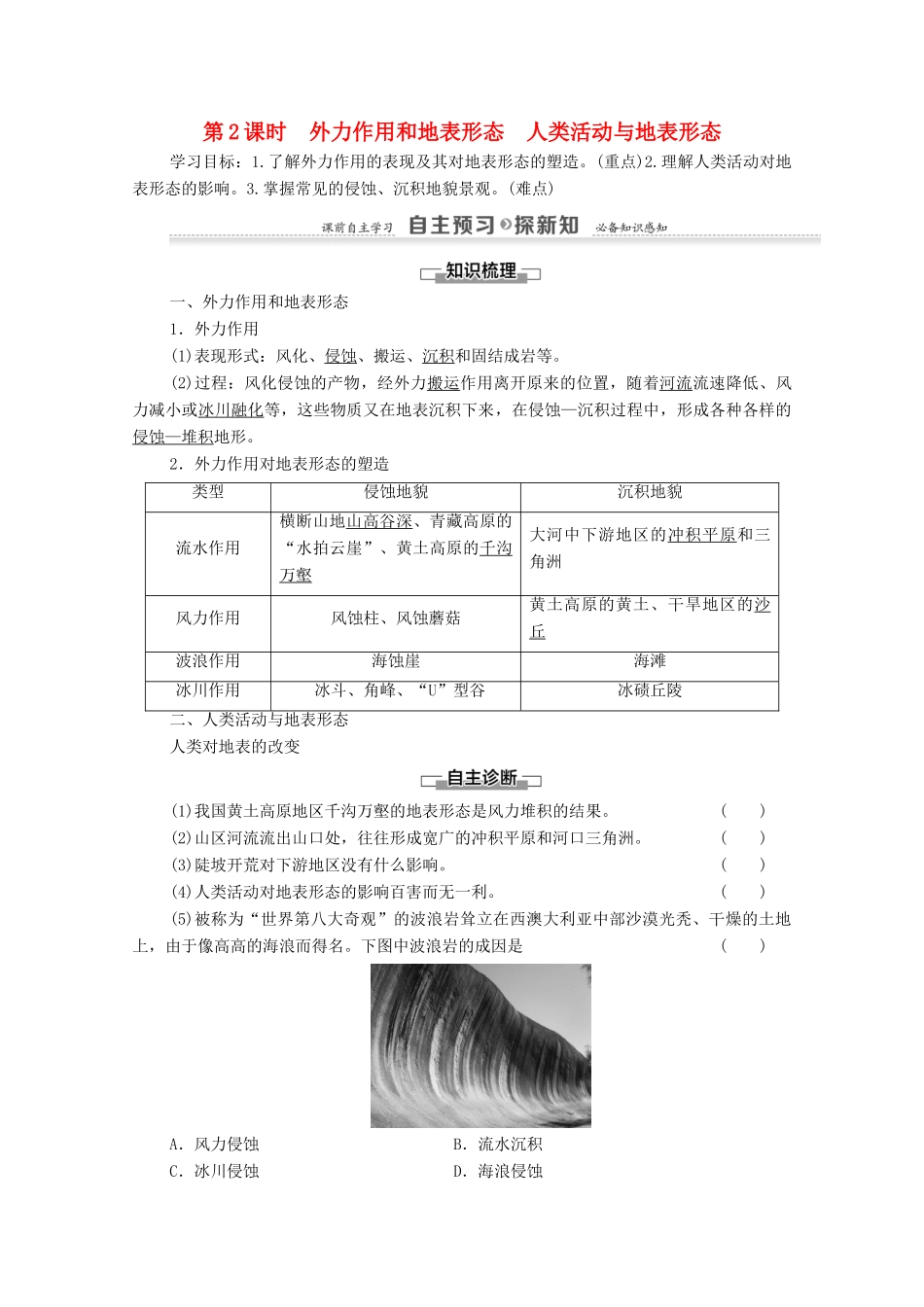 第2课时　外力作用和地表形态　人类活动与地表形态

学习目标：1.了解外力作用的表现及其对地表形态的塑造。(重点)2.理解人类活动对地表形态的影响。3.掌握常见的侵蚀、沉积地貌景观。(难点)

课前自主学习　自主预习 探新知　必备知识感知

知识梳理

一、外力作用和地表形态

1．外力作用

(1)表现形式：风化、侵蚀、搬运、沉积和固结成岩等。

(2)过程：风化侵蚀的产物，经外力搬运作用离开原来的位置，随着河流流速降低、风力减小或冰川融化等，这些物质又在地表沉积下来，在侵蚀—沉积过程中，形成各种各样的侵蚀—堆积地形。

2．外力作用对地表形态的塑造

| 类型 | 侵蚀地貌 | 沉积地貌 |
|---|---|---|
| 流水作用 | 横断山地山高谷深、青藏高原的“水拍云崖”、黄土高原的千沟万壑 | 大河中下游地区的冲积平原和三角洲 |
| 风力作用 | 风蚀柱、风蚀蘑菇 | 黄土高原的黄土、干旱地区的沙丘 |
| 波浪作用 | 海蚀崖 | 海滩 |
| 冰川作用 | 冰斗、角峰、“U”型谷 | 冰碛丘陵 |

二、人类活动与地表形态

人类对地表的改变

自主诊断

(1)我国黄土高原地区千沟万壑的地表形态是风力堆积的结果。　(　　)

(2)山区河流流出山口处，往往形成宽广的冲积平原和河口三角洲。　(　　)

(3)陡坡开荒对下游地区没有什么影响。　(　　)

(4)人类活动对地表形态的影响百害而无一利。　(　　)

(5)被称为“世界第八大奇观”的波浪岩耸立在西澳大利亚中部沙漠光秃、干燥的土地上，由于像高高的海浪而得名。下图中波浪岩的成因是　(　　)

A．风力侵蚀　　B．流水沉积
C．冰川侵蚀　　D．海浪侵蚀